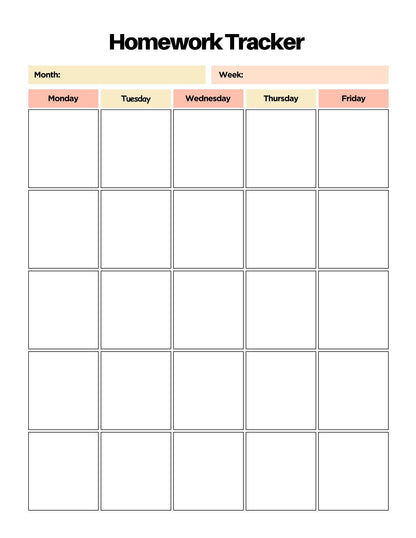 Homework Tracker

Month:

Week:

| Monday | Tuesday | Wednesday | Thursday | Friday |
|---|---|---|---|---|
| | | | | |
| | | | | |
| | | | | |
| | | | | |
| | | | | |